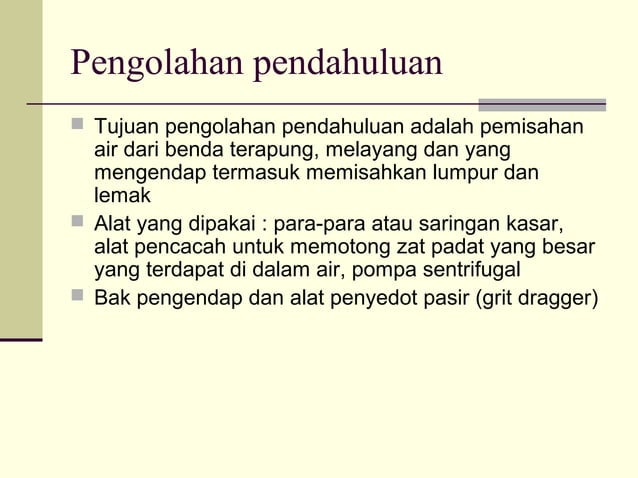 Pengolahan pendahuluan

- Tujuan pengolahan pendahuluan adalah pemisahan air dari benda terapung, melayang dan yang mengendap termasuk memisahkan lumpur dan lemak
- Alat yang dipakai : para-para atau saringan kasar, alat pencacah untuk memotong zat padat yang besar yang terdapat di dalam air, pompa sentrifugal
- Bak pengendap dan alat penyedot pasir (grit dragger)